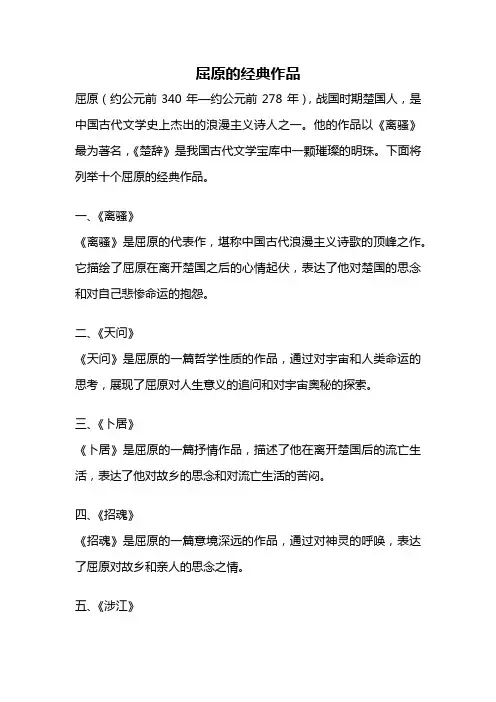 屈原的经典作品

屈原（约公元前 340 年—约公元前 278 年），战国时期楚国人，是中国古代文学史上杰出的浪漫主义诗人之一。他的作品以《离骚》最为著名，《楚辞》是我国古代文学宝库中一颗璀璨的明珠。下面将列举十个屈原的经典作品。

一、《离骚》
《离骚》是屈原的代表作，堪称中国古代浪漫主义诗歌的顶峰之作。它描绘了屈原在离开楚国之后的心情起伏，表达了他对楚国的思念和对自己悲惨命运的抱怨。

二、《天问》
《天问》是屈原的一篇哲学性质的作品，通过对宇宙和人类命运的思考，展现了屈原对人生意义的追问和对宇宙奥秘的探索。

三、《卜居》
《卜居》是屈原的一篇抒情作品，描述了他在离开楚国后的流亡生活，表达了他对故乡的思念和对流亡生活的苦闷。

四、《招魂》
《招魂》是屈原的一篇意境深远的作品，通过对神灵的呼唤，表达了屈原对故乡和亲人的思念之情。

五、《涉江》